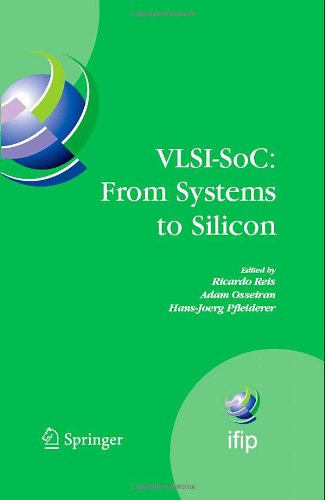 VLSI-SoC:
From Systems
to Silicon

Edited by
Ricardo Reis
Adam Osseiran
Hans-Joerg Pfleiderer

Springer

ifip